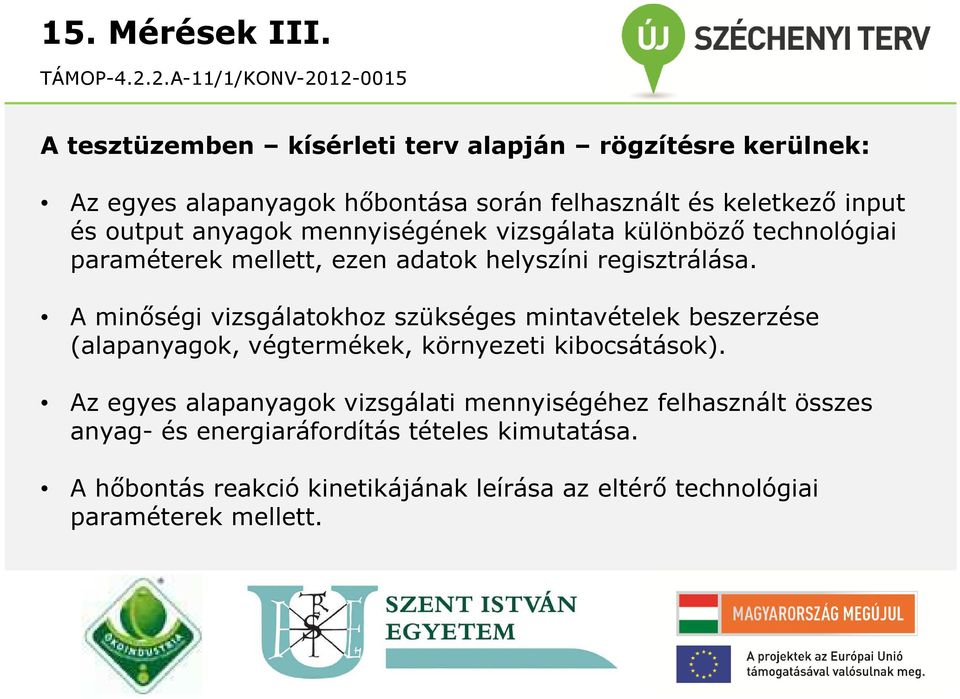 15. Mérések III.

TÁMOP-4.2.2.A-11/1/KONV-2012-0015

ÚJ SZÉCHENYI TERV

A tesztüzemben – kísérleti terv alapján – rögzítésre kerülnek:

• Az egyes alapanyagok hőbontása során felhasznált és keletkező input és output anyagok mennyiségének vizsgálata különböző technológiai paraméterek mellett, ezen adatok helyszíni regisztrálása.

• A minőségi vizsgálatokhoz szükséges mintavételek beszerzése (alapanyagok, végtermékek, környezeti kibocsátások).

• Az egyes alapanyagok vizsgálati mennyiségéhez felhasznált összes anyag- és energiaráfordítás tételes kimutatása.

• A hőbontás reakció kinetikájának leírása az eltérő technológiai paraméterek mellett.

ÖKOINDUSTRIA

SZENT ISTVÁN EGYETEM

MAGYARORSZÁG MEGÚJUL

A projektek az Európai Unió támogatásával valósulnak meg.